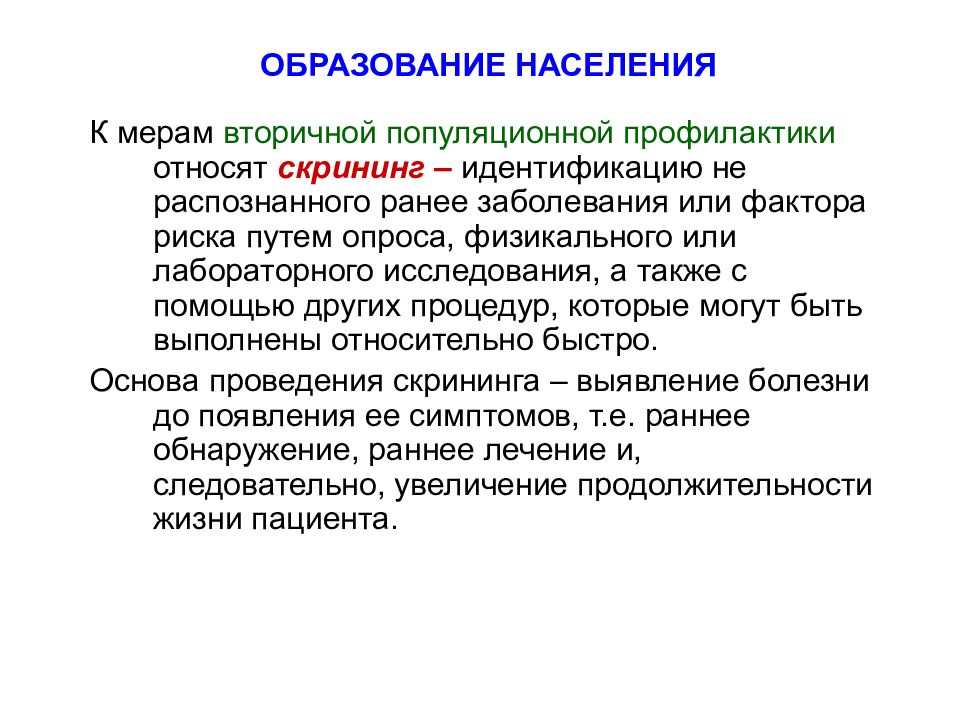 ОБРАЗОВАНИЕ НАСЕЛЕНИЯ

К мерам вторичной популяционной профилактики относят скрининг – идентификацию не распознанного ранее заболевания или фактора риска путем опроса, физикального или лабораторного исследования, а также с помощью других процедур, которые могут быть выполнены относительно быстро.

Основа проведения скрининга – выявление болезни до появления ее симптомов, т.е. раннее обнаружение, раннее лечение и, следовательно, увеличение продолжительности жизни пациента.